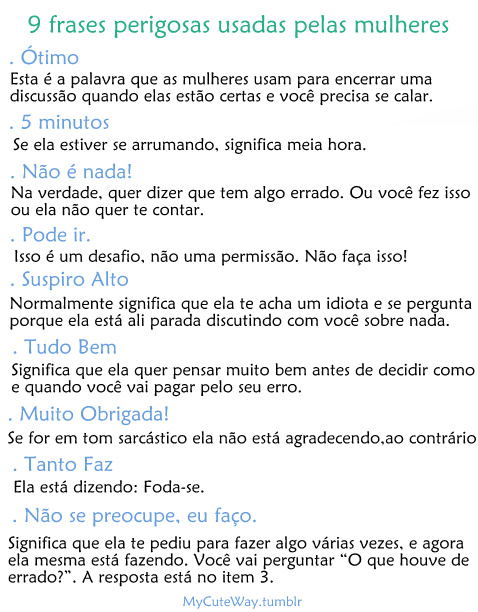 9 frases perigosas usadas pelas mulheres

. Ótimo

Esta é a palavra que as mulheres usam para encerrar uma discussão quando elas estão certas e você precisa se calar.

. 5 minutos

Se ela estiver se arrumando, significa meia hora.

. Não é nada!

Na verdade, quer dizer que tem algo errado. Ou você fez isso ou ela não quer te contar.

. Pode ir.

Isso é um desafio, não uma permissão. Não faça isso!

. Suspiro Alto

Normalmente significa que ela te acha um idiota e se pergunta porque ela está ali parada discutindo com você sobre nada.

. Tudo Bem

Significa que ela quer pensar muito bem antes de decidir como e quando você vai pagar pelo seu erro.

. Muito Obrigada!

Se for em tom sarcástico ela não está agradecendo,ao contrário

. Tanto Faz

Ela está dizendo: Foda-se.

. Não se preocupe, eu faço.

Significa que ela te pediu para fazer algo várias vezes, e agora ela mesma está fazendo. Você vai perguntar "O que houve de errado?". A resposta está no item 3.

MyCuteWay.tumblr